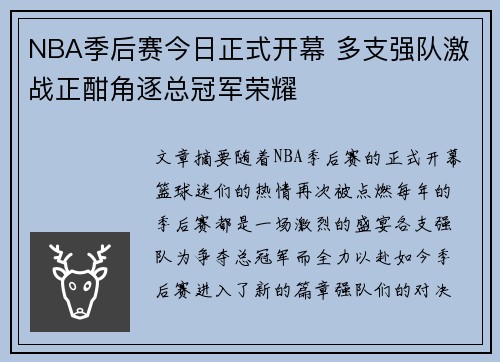 NBA季后赛今日正式开幕 多支强队激战正酣角逐总冠军荣耀

文章摘要随着NBA季后赛的正式开幕篮球迷们的热情再次被点燃每年的季后赛都是一场激烈的盛宴各支强队为争夺总冠军而全力以赴如今季后赛进入了新的篇章强队们的对决